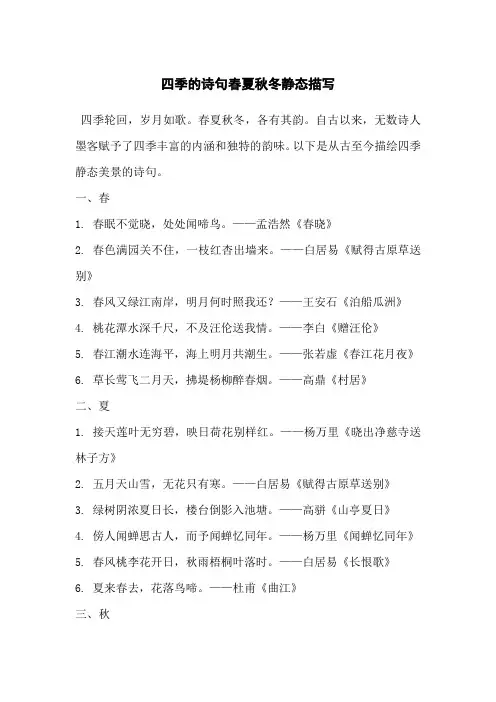 四季的诗句春夏秋冬静态描写

四季轮回，岁月如歌。春夏秋冬，各有其韵。自古以来，无数诗人墨客赋予了四季丰富的内涵和独特的韵味。以下是从古至今描绘四季静态美景的诗句。

一、春

1. 春眠不觉晓，处处闻啼鸟。——孟浩然《春晓》

2. 春色满园关不住，一枝红杏出墙来。——白居易《赋得古原草送别》

3. 春风又绿江南岸，明月何时照我还？——王安石《泊船瓜洲》

4. 桃花潭水深千尺，不及汪伦送我情。——李白《赠汪伦》

5. 春江潮水连海平，海上明月共潮生。——张若虚《春江花月夜》

6. 草长莺飞二月天，拂堤杨柳醉春烟。——高鼎《村居》

二、夏

1. 接天莲叶无穷碧，映日荷花别样红。——杨万里《晓出净慈寺送林子方》

2. 五月天山雪，无花只有寒。——白居易《赋得古原草送别》

3. 绿树阴浓夏日长，楼台倒影入池塘。——高骈《山亭夏日》

4. 傍人闻蝉思古人，而予闻蝉忆同年。——杨万里《闻蝉忆同年》

5. 春风桃李花开日，秋雨梧桐叶落时。——白居易《长恨歌》

6. 夏来春去，花落鸟啼。——杜甫《曲江》

三、秋